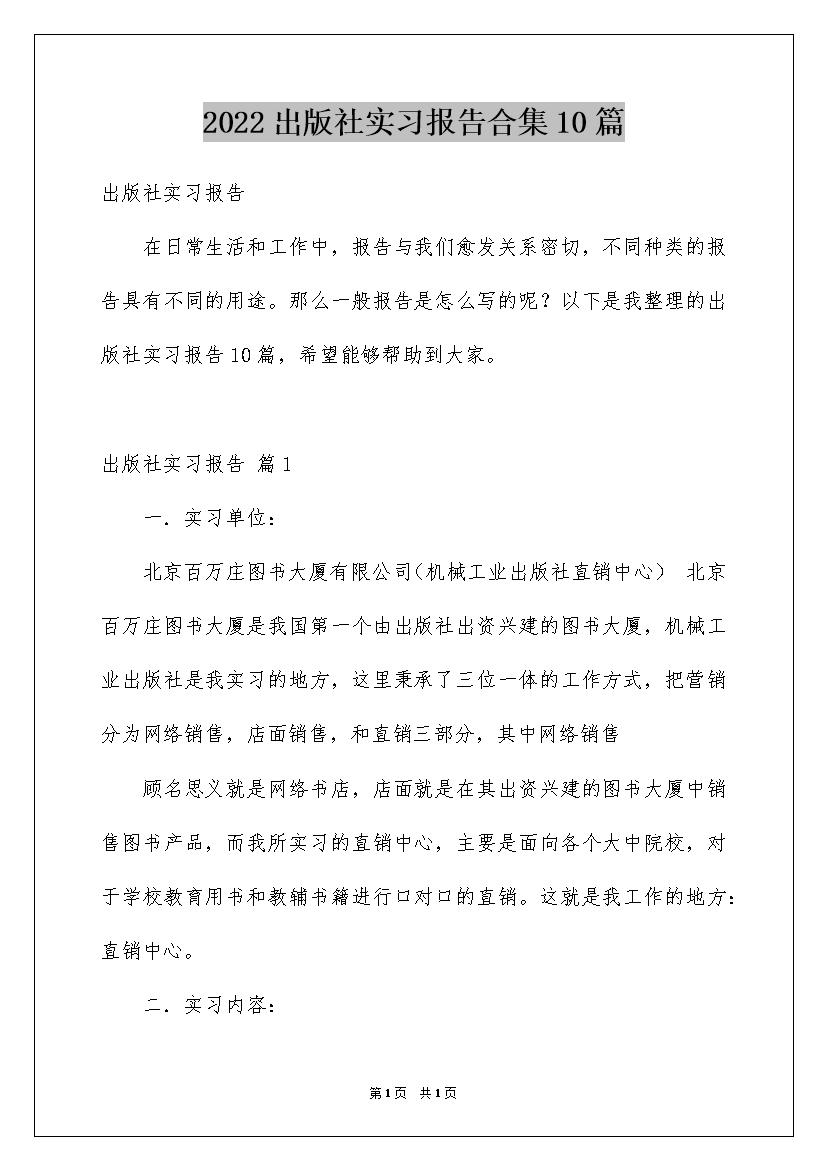 2022出版社实习报告合集10篇

出版社实习报告

在日常生活和工作中，报告与我们愈发关系密切，不同种类的报告具有不同的用途。那么一般报告是怎么写的呢？以下是我整理的出版社实习报告10篇，希望能够帮助到大家。

出版社实习报告 篇1

一．实习单位：

北京百万庄图书大厦有限公司(机械工业出版社直销中心） 北京百万庄图书大厦是我国第一个由出版社出资兴建的图书大厦，机械工业出版社是我实习的地方，这里秉承了三位一体的工作方式，把营销分为网络销售，店面销售，和直销三部分，其中网络销售

顾名思义就是网络书店，店面就是在其出资兴建的图书大厦中销售图书产品，而我所实习的直销中心，主要是面向各个大中院校，对于学校教育用书和教辅书籍进行口对口的直销。这就是我工作的地方：直销中心。

二．实习内容：

第1页 共1页